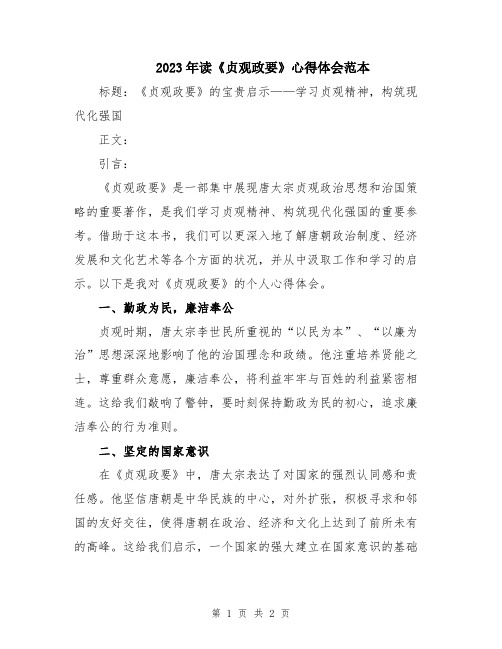 2023年读《贞观政要》心得体会范本

标题：《贞观政要》的宝贵启示——学习贞观精神，构筑现代化强国

正文：

引言：

《贞观政要》是一部集中展现唐太宗贞观政治思想和治国策略的重要著作，是我们学习贞观精神、构筑现代化强国的重要参考。借助于这本书，我们可以更深入地了解唐朝政治制度、经济发展和文化艺术等各个方面的状况，并从中汲取工作和学习的启示。以下是我对《贞观政要》的个人心得体会。

一、勤政为民，廉洁奉公

贞观时期，唐太宗李世民所重视的“以民为本”、“以廉为治”思想深深地影响了他的治国理念和政绩。他注重培养贤能之士，尊重群众意愿，廉洁奉公，将利益牢牢与百姓的利益紧密相连。这给我们敲响了警钟，要时刻保持勤政为民的初心，追求廉洁奉公的行为准则。

二、坚定的国家意识

在《贞观政要》中，唐太宗表达了对国家的强烈认同感和责任感。他坚信唐朝是中华民族的中心，对外扩张，积极寻求和邻国的友好交往，使得唐朝在政治、经济和文化上达到了前所未有的高峰。这给我们启示，一个国家的强大建立在国家意识的基础

第 1 页 共 2 页